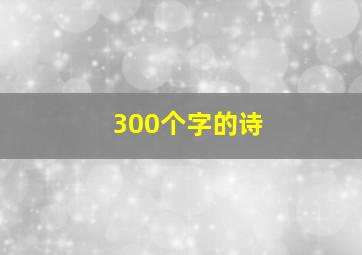 300个字的诗